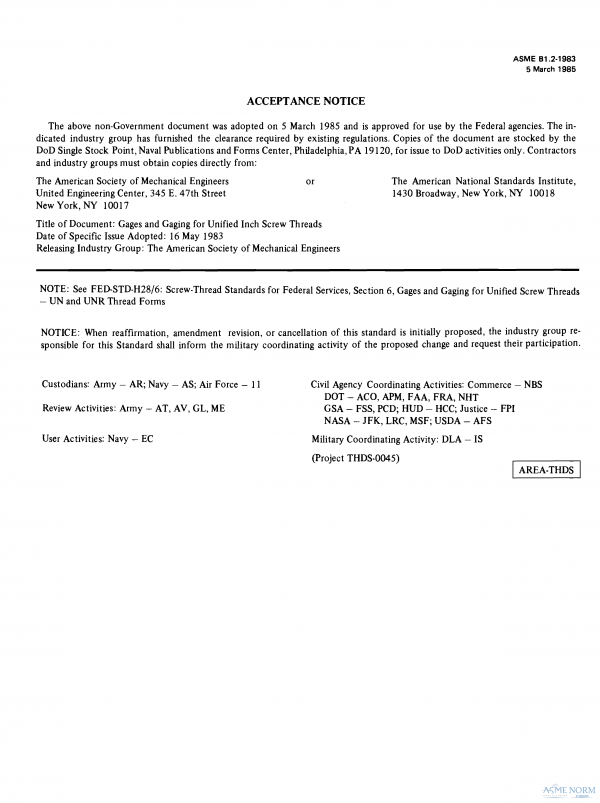 ASME B1.2-1983
5 March 1985

ACCEPTANCE NOTICE

The above non-Government document was adopted on 5 March 1985 and is approved for use by the Federal agencies. The indicated industry group has furnished the clearance required by existing regulations. Copies of the document are stocked by the DoD Single Stock Point, Naval Publications and Forms Center, Philadelphia, PA 19120, for issue to DoD activities only. Contractors and industry groups must obtain copies directly from:

The American Society of Mechanical Engineers
United Engineering Center, 345 E. 47th Street
New York, NY 10017

or

The American National Standards Institute,
1430 Broadway, New York, NY 10018

Title of Document: Gages and Gaging for Unified Inch Screw Threads
Date of Specific Issue Adopted: 16 May 1983
Releasing Industry Group: The American Society of Mechanical Engineers

NOTE: See FED-STD-H28/6: Screw-Thread Standards for Federal Services, Section 6, Gages and Gaging for Unified Screw Threads – UN and UNR Thread Forms

NOTICE: When reaffirmation, amendment revision, or cancellation of this standard is initially proposed, the industry group responsible for this Standard shall inform the military coordinating activity of the proposed change and request their participation.

Custodians: Army – AR; Navy – AS; Air Force – 11

Review Activities: Army – AT, AV, GL, ME

User Activities: Navy – EC

Civil Agency Coordinating Activities: Commerce – NBS
DOT – ACO, APM, FAA, FRA, NHT
GSA – FSS, PCD; HUD – HCC; Justice – FPI
NASA – JFK, LRC, MSF; USDA – AFS

Military Coordinating Activity: DLA – IS

(Project THDS-0045)

AREA-THDS

ASME NORM